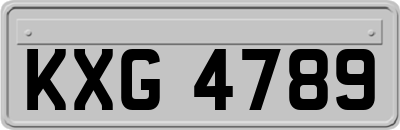 KXG 4789